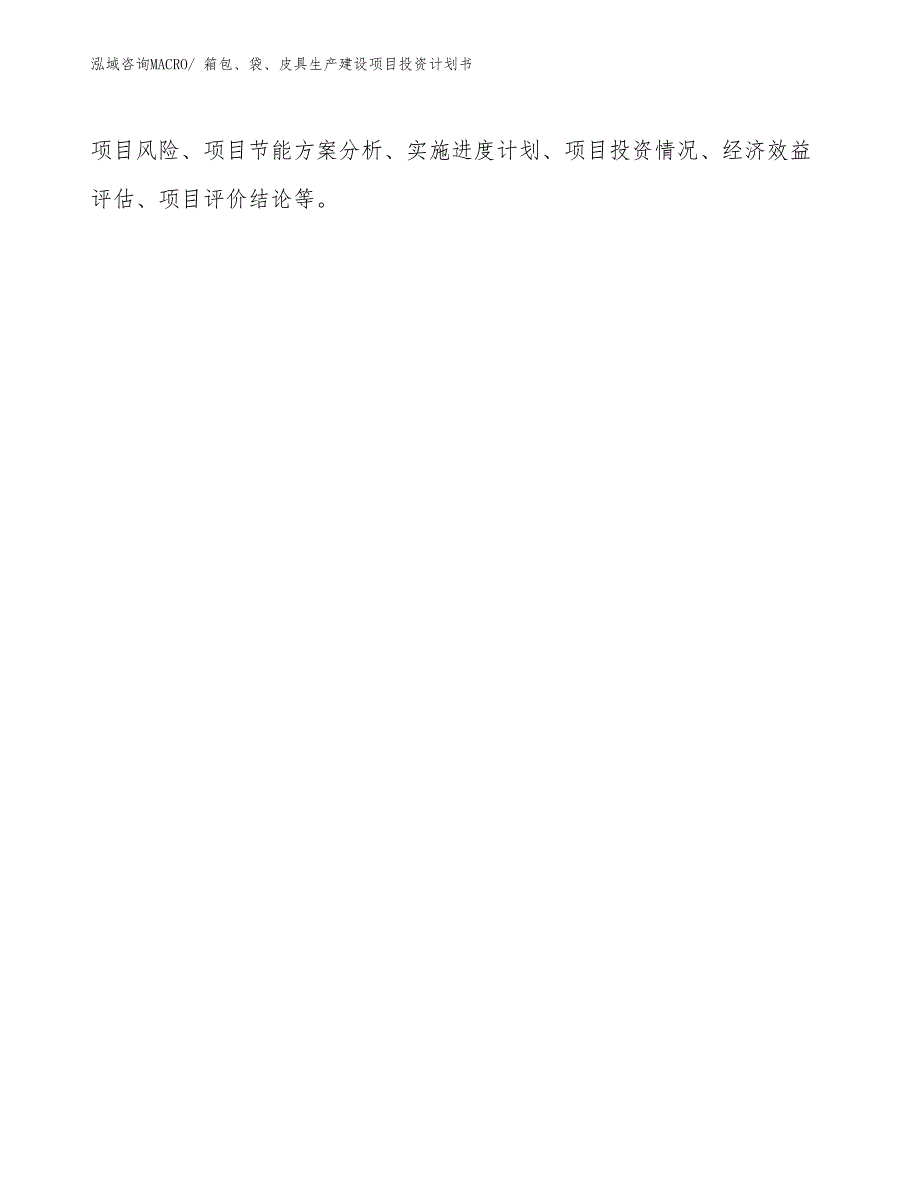 泓域咨询MACRO/ 箱包、袋、皮具生产建设项目投资计划书

项目风险、项目节能方案分析、实施进度计划、项目投资情况、经济效益评估、项目评价结论等。